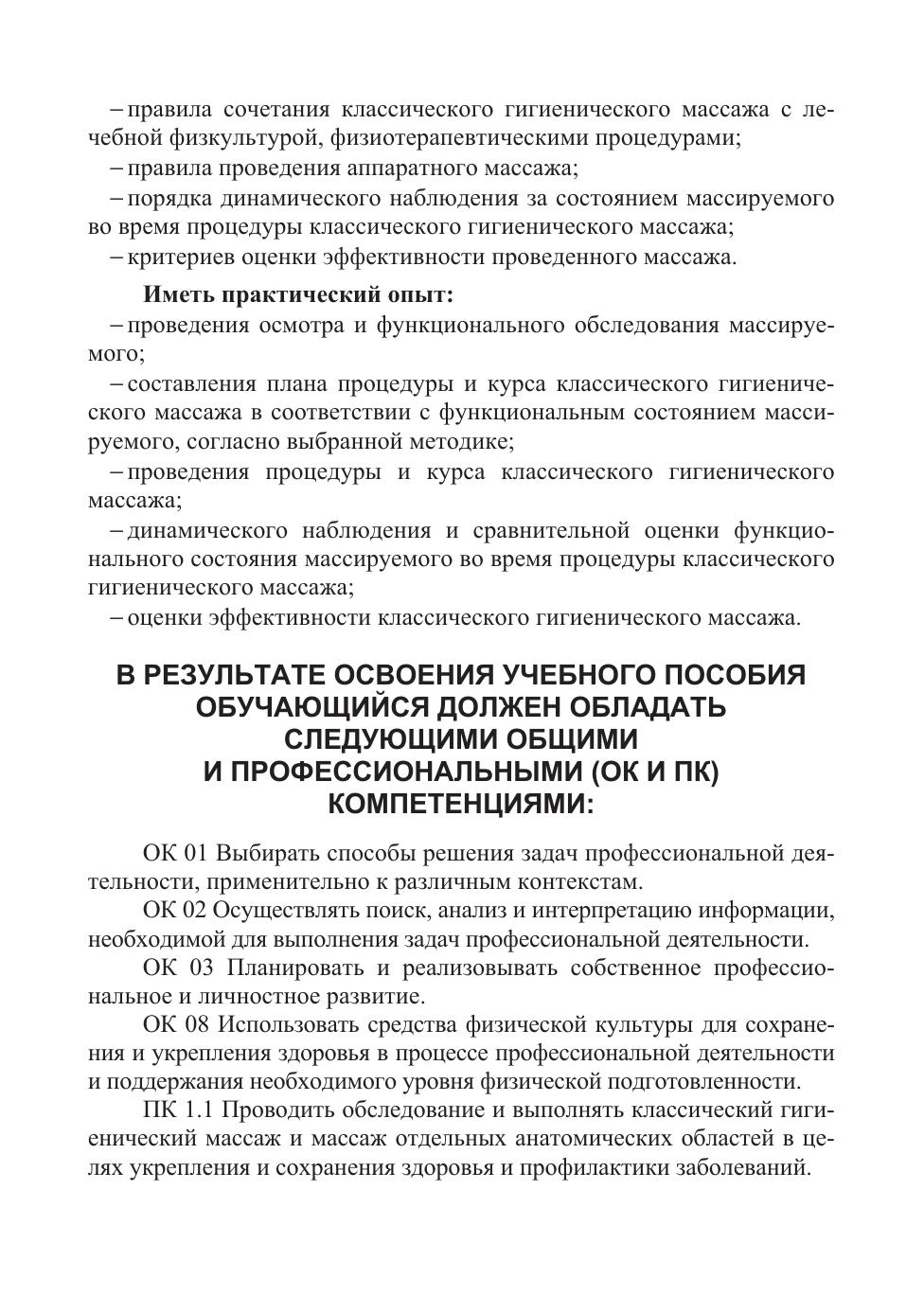 – правила сочетания классического гигиенического массажа с лечебной физкультурой, физиотерапевтическими процедурами;
– правила проведения аппаратного массажа;
– порядка динамического наблюдения за состоянием массируемого во время процедуры классического гигиенического массажа;
– критериев оценки эффективности проведенного массажа.

Иметь практический опыт:
– проведения осмотра и функционального обследования массируемого;
– составления плана процедуры и курса классического гигиенического массажа в соответствии с функциональным состоянием массируемого, согласно выбранной методике;
– проведения процедуры и курса классического гигиенического массажа;
– динамического наблюдения и сравнительной оценки функционального состояния массируемого во время процедуры классического гигиенического массажа;
– оценки эффективности классического гигиенического массажа.

В РЕЗУЛЬТАТЕ ОСВОЕНИЯ УЧЕБНОГО ПОСОБИЯ ОБУЧАЮЩИЙСЯ ДОЛЖЕН ОБЛАДАТЬ СЛЕДУЮЩИМИ ОБЩИМИ И ПРОФЕССИОНАЛЬНЫМИ (ОК И ПК) КОМПЕТЕНЦИЯМИ:

ОК 01 Выбирать способы решения задач профессиональной деятельности, применительно к различным контекстам.
ОК 02 Осуществлять поиск, анализ и интерпретацию информации, необходимой для выполнения задач профессиональной деятельности.
ОК 03 Планировать и реализовывать собственное профессиональное и личностное развитие.
ОК 08 Использовать средства физической культуры для сохранения и укрепления здоровья в процессе профессиональной деятельности и поддержания необходимого уровня физической подготовленности.
ПК 1.1 Проводить обследование и выполнять классический гигиенический массаж и массаж отдельных анатомических областей в целях укрепления и сохранения здоровья и профилактики заболеваний.